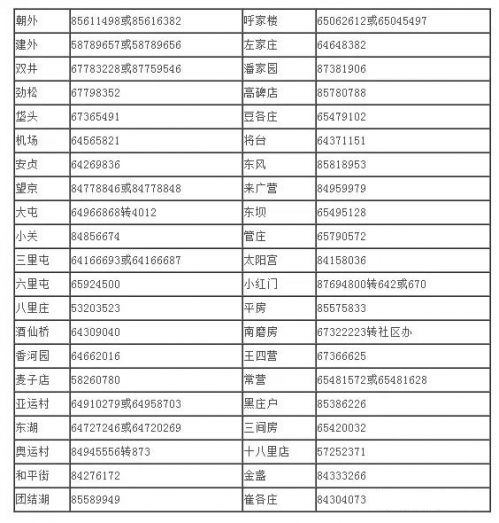 | 朝外 | 85611498或85616382 | 呼家楼 | 65062612或65045497 |
|---|---|---|---|
| 建外 | 58789657或58789656 | 左家庄 | 64648382 |
| 双井 | 67783228或87759546 | 潘家园 | 87381906 |
| 劲松 | 67798352 | 高碑店 | 85780788 |
| 垡头 | 67365491 | 豆各庄 | 65479102 |
| 机场 | 64565821 | 将台 | 64371151 |
| 安贞 | 64269836 | 东风 | 85818953 |
| 望京 | 84778846或84778848 | 来广营 | 84959979 |
| 大屯 | 64966868转4012 | 东坝 | 65495128 |
| 小关 | 84856674 | 管庄 | 65790572 |
| 三里屯 | 64166693或64166687 | 太阳宫 | 84158036 |
| 六里屯 | 65924500 | 小红门 | 87694800转642或670 |
| 八里庄 | 53203523 | 平房 | 85575833 |
| 酒仙桥 | 64309040 | 南磨房 | 67322223转社区办 |
| 香河园 | 64662016 | 王四营 | 67366625 |
| 麦子店 | 58260780 | 常营 | 65481572或65481628 |
| 亚运村 | 64910279或64958703 | 黑庄户 | 85386226 |
| 东湖 | 64727246或64720269 | 三间房 | 65420032 |
| 奥运村 | 84945556转873 | 十八里店 | 57252371 |
| 和平街 | 84276172 | 金盏 | 84333266 |
| 团结湖 | 85589949 | 崔各庄 | 84304073 |